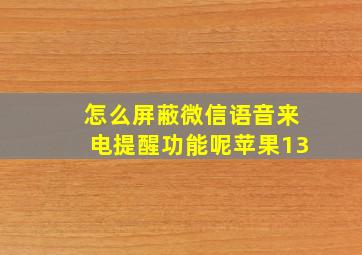 怎么屏蔽微信语音来电提醒功能呢苹果13